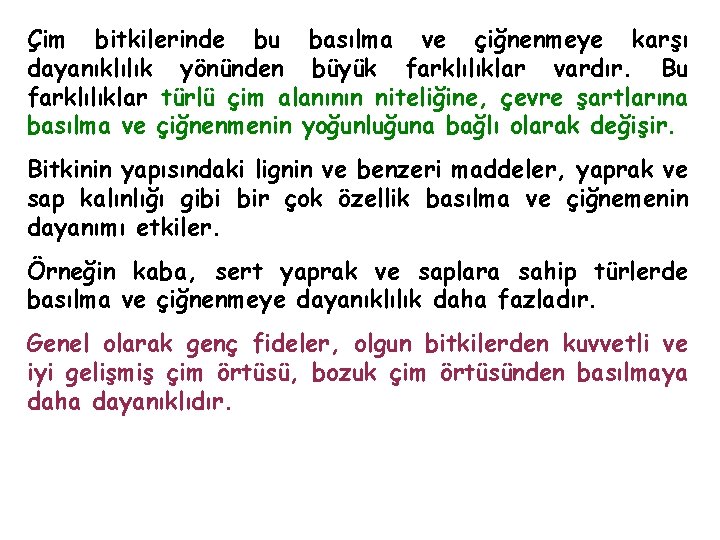 Çim bitkilerinde bu basılma ve çiğnenmeye karşı dayanıklılık yönünden büyük farklılıklar vardır. Bu farklılıklar türlü çim alanının niteliğine, çevre şartlarına basılma ve çiğnenmenin yoğunluğuna bağlı olarak değişir.

Bitkinin yapısındaki lignin ve benzeri maddeler, yaprak ve sap kalınlığı gibi bir çok özellik basılma ve çiğnemenin dayanımı etkiler.

Örneğin kaba, sert yaprak ve saplara sahip türlerde basılma ve çiğnenmeye dayanıklılık daha fazladır.

Genel olarak genç fideler, olgun bitkilerden kuvvetli ve iyi gelişmiş çim örtüsü, bozuk çim örtüsünden basılmaya daha dayanıklıdır.